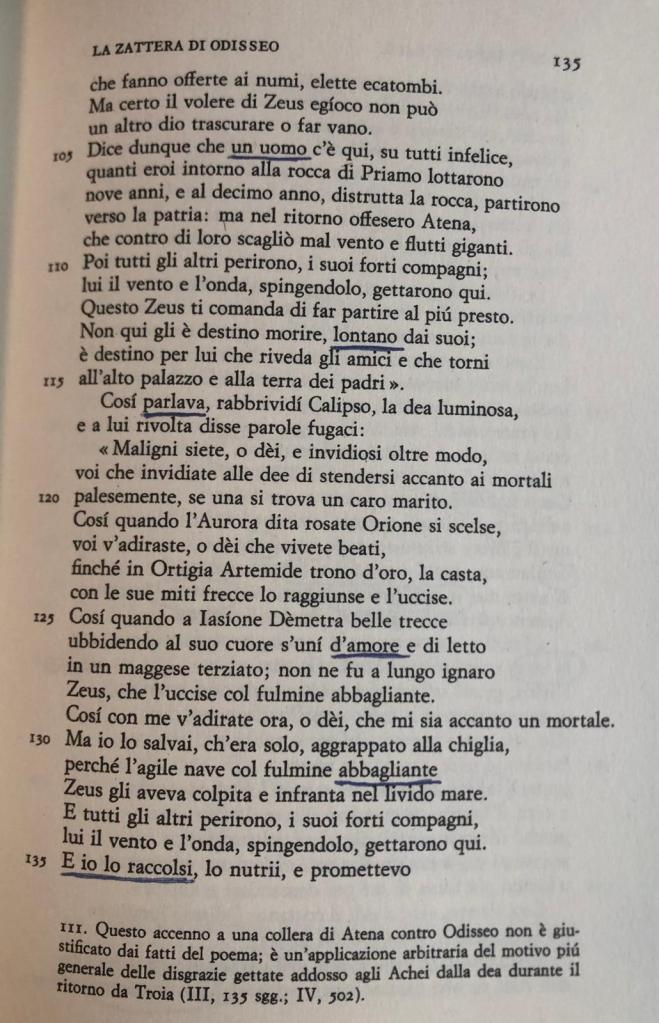 LA ZATTERA DI ODISSEO

135

che fanno offerte ai numi, elette ecatombi.
Ma certo il volere di Zeus egíoco non può
un altro dio trascurare o far vano.
105 Dice dunque che un uomo c'è qui, su tutti infelice,
quanti eroi intorno alla rocca di Priamo lottarono
nove anni, e al decimo anno, distrutta la rocca, partirono
verso la patria: ma nel ritorno offesero Atena,
che contro di loro scagliò mal vento e flutti giganti.
110 Poi tutti gli altri perirono, i suoi forti compagni;
lui il vento e l'onda, spingendolo, gettarono qui.
Questo Zeus ti comanda di far partire al piú presto.
Non qui gli è destino morire, lontano dai suoi;
è destino per lui che riveda gli amici e che torni
115 all'alto palazzo e alla terra dei padri».
Cosí parlava, rabbrividí Calipso, la dea luminosa,
e a lui rivolta disse parole fugaci:
«Maligni siete, o dèi, e invidiosi oltre modo,
voi che invidiate alle dee di stendersi accanto ai mortali
120 palesemente, se una si trova un caro marito.
Cosí quando l'Aurora dita rosate Orione si scelse,
voi v'adiraste, o dèi che vivete beati,
finché in Ortigia Artemide trono d'oro, la casta,
con le sue miti frecce lo raggiunse e l'uccise.
125 Cosí quando a Iasíone Dèmetra belle trecce
ubbidendo al suo cuore s'uní d'amore e di letto
in un maggese terziato; non ne fu a lungo ignaro
Zeus, che l'uccise col fulmine abbagliante.
Cosí con me v'adirate ora, o dèi, che mi sia accanto un mortale.
130 Ma io lo salvai, ch'era solo, aggrappato alla chiglia,
perché l'agile nave col fulmine abbagliante
Zeus gli aveva colpita e infranta nel livido mare.
E tutti gli altri perirono, i suoi forti compagni,
lui il vento e l'onda, spingendolo, gettarono qui.
135 E io lo raccolsi, lo nutrii, e promettevo

111. Questo accenno a una collera di Atena contro Odisseo non è giustificato dai fatti del poema; è un'applicazione arbitraria del motivo piú generale delle disgrazie gettate addosso agli Achei dalla dea durante il ritorno da Troia (III, 135 sgg.; IV, 502).